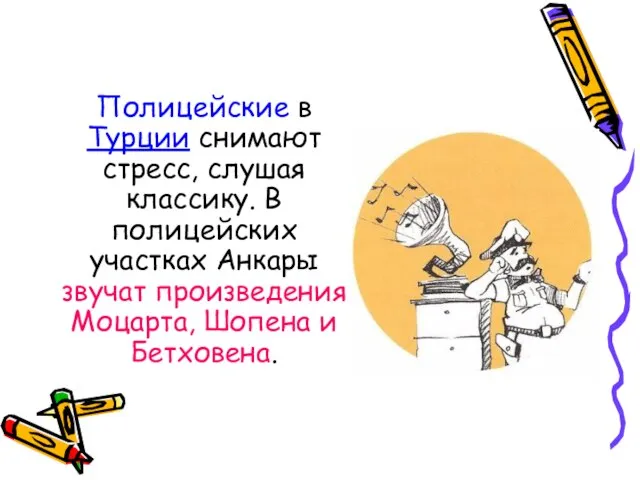 Полицейские в Турции снимают стресс, слушая классику. В полицейских участках Анкары звучат произведения Моцарта, Шопена и Бетховена.